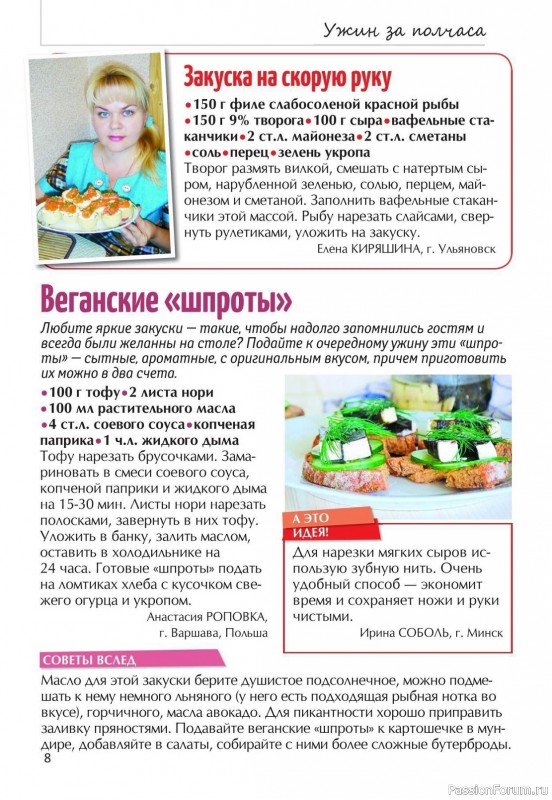 Ужин за полчаса

Закуска на скорую руку

•150 г филе слабосоленой красной рыбы •150 г 9% творога•100 г сыра•вафельные стаканчики•2 ст.л. майонеза•2 ст.л. сметаны •соль•перец•зелень укропа

Творог размять вилкой, смешать с натертым сыром, нарубленной зеленью, солью, перцем, майонезом и сметаной. Заполнить вафельные стаканчики этой массой. Рыбу нарезать слайсами, свернуть рулетиками, уложить на закуску.

Елена КИРЯШИНА, г. Ульяновск

Веганские «шпроты»

Любите яркие закуски — такие, чтобы надолго запомнились гостям и всегда были желанны на столе? Подайте к очередному ужину эти «шпроты» — сытные, ароматные, с оригинальным вкусом, причем приготовить их можно в два счета.

•100 г тофу•2 листа нори •100 мл растительного масла •4 ст.л. соевого соуса•копченая паприка•1 ч.л. жидкого дыма

Тофу нарезать брусочками. Замариновать в смеси соевого соуса, копченой паприки и жидкого дыма на 15-30 мин. Листы нори нарезать полосками, завернуть в них тофу. Уложить в банку, залить маслом, оставить в холодильнике на 24 часа. Готовые «шпроты» подать на ломтиках хлеба с кусочком свежего огурца и укропом.

Анастасия РОПОВКА, г. Варшава, Польша

А ЭТО ИДЕЯ!

Для нарезки мягких сыров использую зубную нить. Очень удобный способ — экономит время и сохраняет ножи и руки чистыми.

Ирина СОБОЛЬ, г. Минск

СОВЕТЫ ВСЛЕД

Масло для этой закуски берите душистое подсолнечное, можно подмешать к нему немного льняного (у него есть подходящая рыбная нотка во вкусе), горчичного, масла авокадо. Для пикантности хорошо приправить заливку пряностями. Подавайте веганские «шпроты» к картошечке в мундире, добавляйте в салаты, собирайте с ними более сложные бутерброды.

8

PassionForum.ru